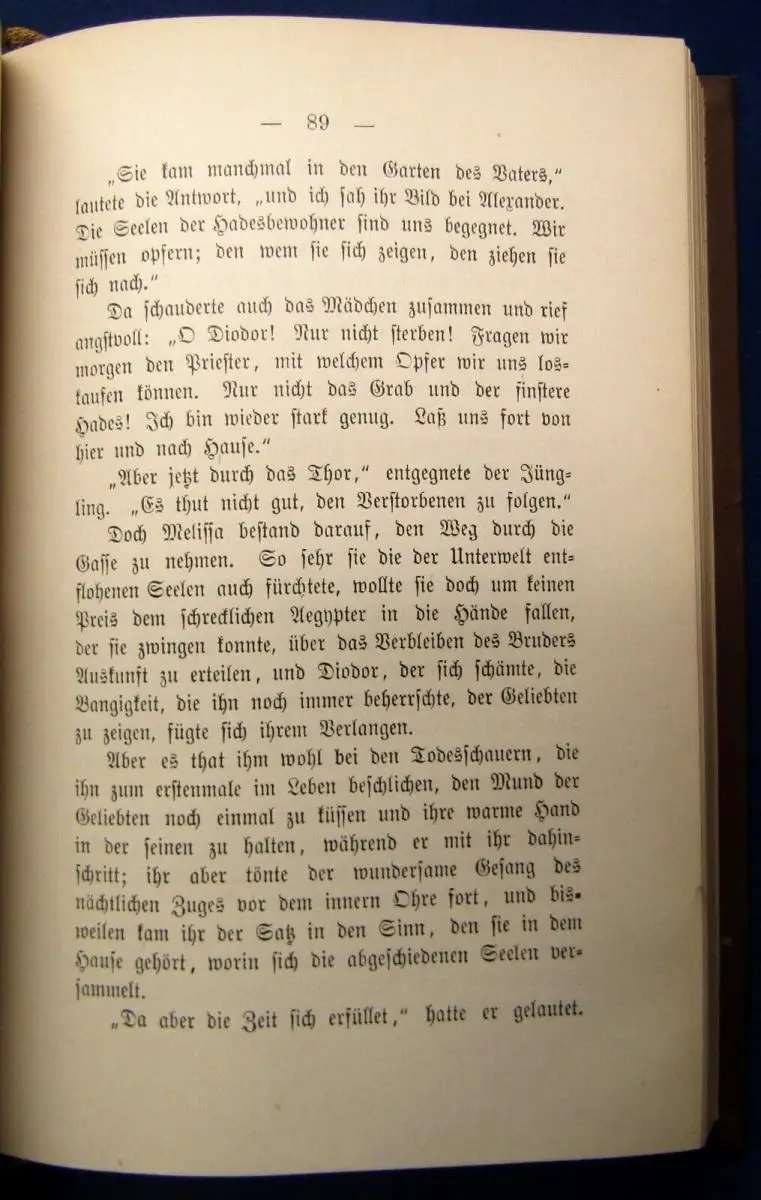 — 89 —

„Sie kam manchmal in den Garten des Vaters," lautete die Antwort, „und ich sah ihr Bild bei Alexander. Die Seelen der Hadesbewohner sind uns begegnet. Wir müssen opfern; den wem sie sich zeigen, den ziehen sie sich nach."

Da schauderte auch das Mädchen zusammen und rief angstvoll: „O Diodor! Nur nicht sterben! Fragen wir morgen den Priester, mit welchem Opfer wir uns loskaufen können. Nur nicht das Grab und der finstere Hades! Ich bin wieder stark genug. Laß uns fort von hier und nach Hause."

„Aber jetzt durch das Thor," entgegnete der Jüngling. „Es thut nicht gut, den Verstorbenen zu folgen."

Doch Melissa bestand darauf, den Weg durch die Gasse zu nehmen. So sehr sie die der Unterwelt entflohenen Seelen auch fürchtete, wollte sie doch um keinen Preis dem schrecklichen Aegypter in die Hände fallen, der sie zwingen konnte, über das Verbleiben des Bruders Auskunft zu erteilen, und Diodor, der sich schämte, die Bangigkeit, die ihn noch immer beherrschte, der Geliebten zu zeigen, fügte sich ihrem Verlangen.

Aber es that ihm wohl bei den Todesschauern, die ihn zum erstenmale im Leben beschlichen, den Mund der Geliebten noch einmal zu küssen und ihre warme Hand in der seinen zu halten, während er mit ihr dahinschritt; ihr aber tönte der wundersame Gesang des nächtlichen Zuges vor dem innern Ohre fort, und bisweilen kam ihr der Satz in den Sinn, den sie in dem Hause gehört, worin sich die abgeschiedenen Seelen versammelt.

„Da aber die Zeit sich erfüllet," hatte er gelautet.